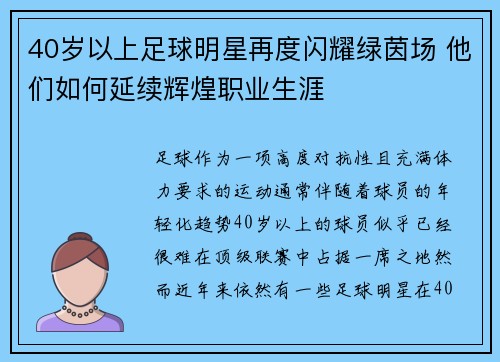 40岁以上足球明星再度闪耀绿茵场 他们如何延续辉煌职业生涯

足球作为一项高度对抗性且充满体力要求的运动通常伴随着球员的年轻化趋势40岁以上的球员似乎已经很难在顶级联赛中占据一席之地然而近年来依然有一些足球明星在40